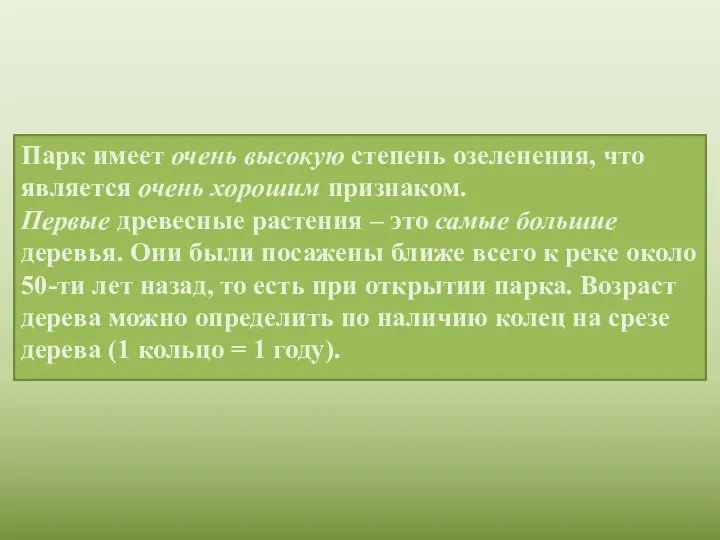 Парк имеет очень высокую степень озеленения, что является очень хорошим признаком.
Первые древесные растения – это самые большие деревья. Они были посажены ближе всего к реке около 50-ти лет назад, то есть при открытии парка. Возраст дерева можно определить по наличию колец на срезе дерева (1 кольцо = 1 году).